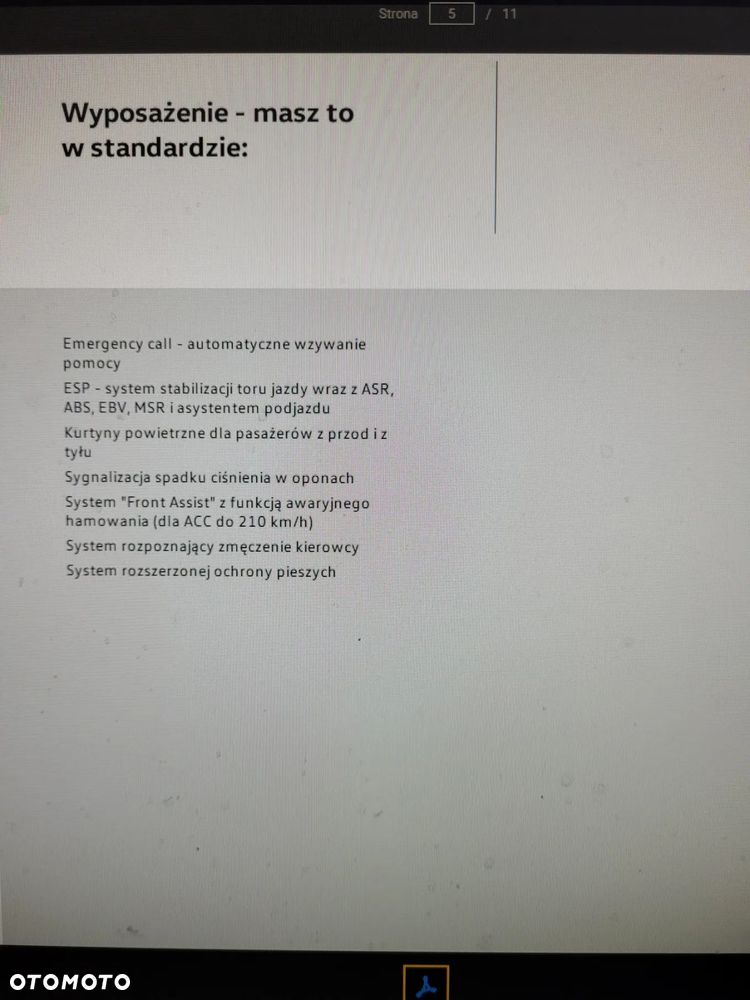 Strona 5 / 11

Wyposażenie - masz to w standardzie:

Emergency call - automatyczne wzywanie pomocy

ESP - system stabilizacji toru jazdy wraz z ASR, ABS, EBV, MSR i asystentem podjazdu

Kurtyny powietrzne dla pasażerów z przod i z tyłu

Sygnalizacja spadku ciśnienia w oponach

System "Front Assist" z funkcją awaryjnego hamowania (dla ACC do 210 km/h)

System rozpoznający zmęczenie kierowcy

System rozszerzonej ochrony pieszych

OTOMOTO